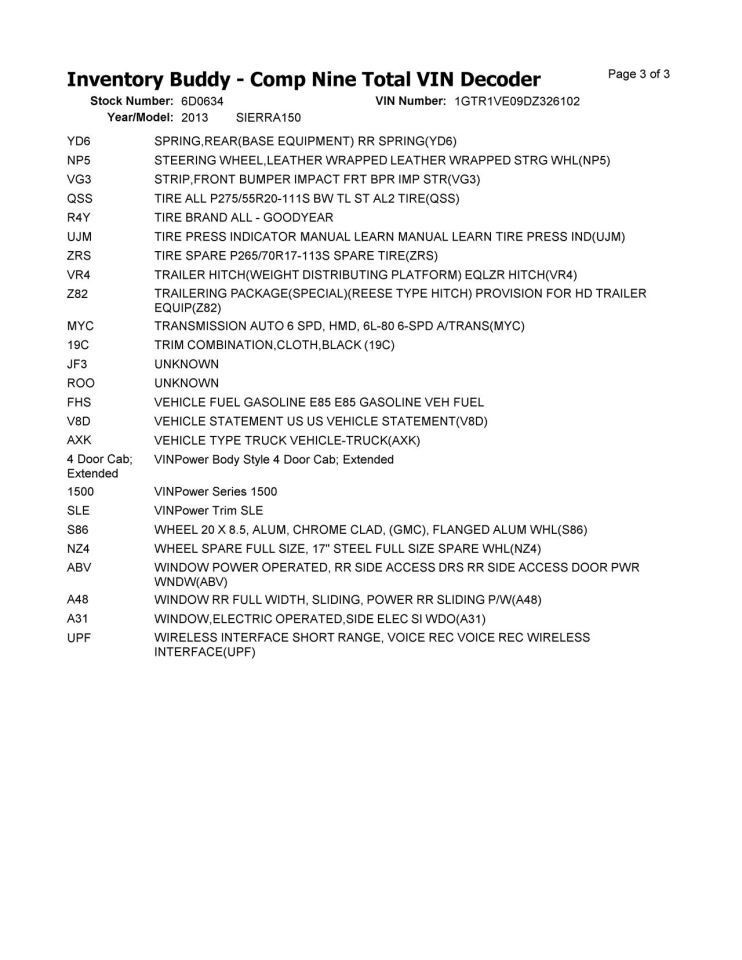 Inventory Buddy - Comp Nine Total VIN Decoder

Page 3 of 3

Stock Number: 6D0634 VIN Number: 1GTR1VE09DZ326102
Year/Model: 2013 SIERRA150

YD6 SPRING,REAR(BASE EQUIPMENT) RR SPRING(YD6)
NP5 STEERING WHEEL,LEATHER WRAPPED LEATHER WRAPPED STRG WHL(NP5)
VG3 STRIP,FRONT BUMPER IMPACT FRT BPR IMP STR(VG3)
QSS TIRE ALL P275/55R20-111S BW TL ST AL2 TIRE(QSS)
R4Y TIRE BRAND ALL - GOODYEAR
UJM TIRE PRESS INDICATOR MANUAL LEARN MANUAL LEARN TIRE PRESS IND(UJM)
ZRS TIRE SPARE P265/70R17-113S SPARE TIRE(ZRS)
VR4 TRAILER HITCH(WEIGHT DISTRIBUTING PLATFORM) EQLZR HITCH(VR4)
Z82 TRAILERING PACKAGE(SPECIAL)(REESE TYPE HITCH) PROVISION FOR HD TRAILER EQUIP(Z82)
MYC TRANSMISSION AUTO 6 SPD, HMD, 6L-80 6-SPD A/TRANS(MYC)
19C TRIM COMBINATION,CLOTH,BLACK (19C)
JF3 UNKNOWN
ROO UNKNOWN
FHS VEHICLE FUEL GASOLINE E85 E85 GASOLINE VEH FUEL
V8D VEHICLE STATEMENT US US VEHICLE STATEMENT(V8D)
AXK VEHICLE TYPE TRUCK VEHICLE-TRUCK(AXK)
4 Door Cab; Extended VINPower Body Style 4 Door Cab; Extended
1500 VINPower Series 1500
SLE VINPower Trim SLE
S86 WHEEL 20 X 8.5, ALUM, CHROME CLAD, (GMC), FLANGED ALUM WHL(S86)
NZ4 WHEEL SPARE FULL SIZE, 17" STEEL FULL SIZE SPARE WHL(NZ4)
ABV WINDOW POWER OPERATED, RR SIDE ACCESS DRS RR SIDE ACCESS DOOR PWR WNDW(ABV)
A48 WINDOW RR FULL WIDTH, SLIDING, POWER RR SLIDING P/W(A48)
A31 WINDOW,ELECTRIC OPERATED,SIDE ELEC SI WDO(A31)
UPF WIRELESS INTERFACE SHORT RANGE, VOICE REC VOICE REC WIRELESS INTERFACE(UPF)